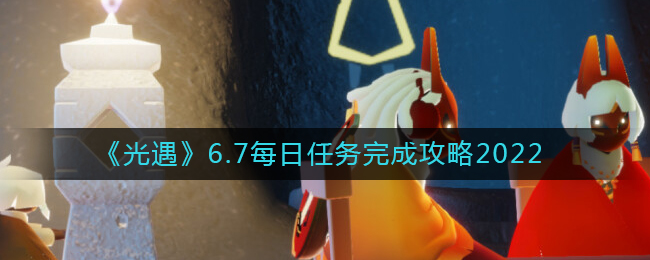 《光遇》6.7每日任务完成攻略2022